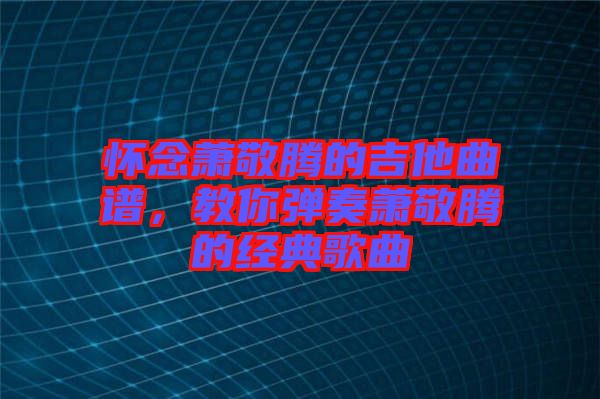 怀念萧敬腾的吉他曲谱，教你弹奏萧敬腾的经典歌曲